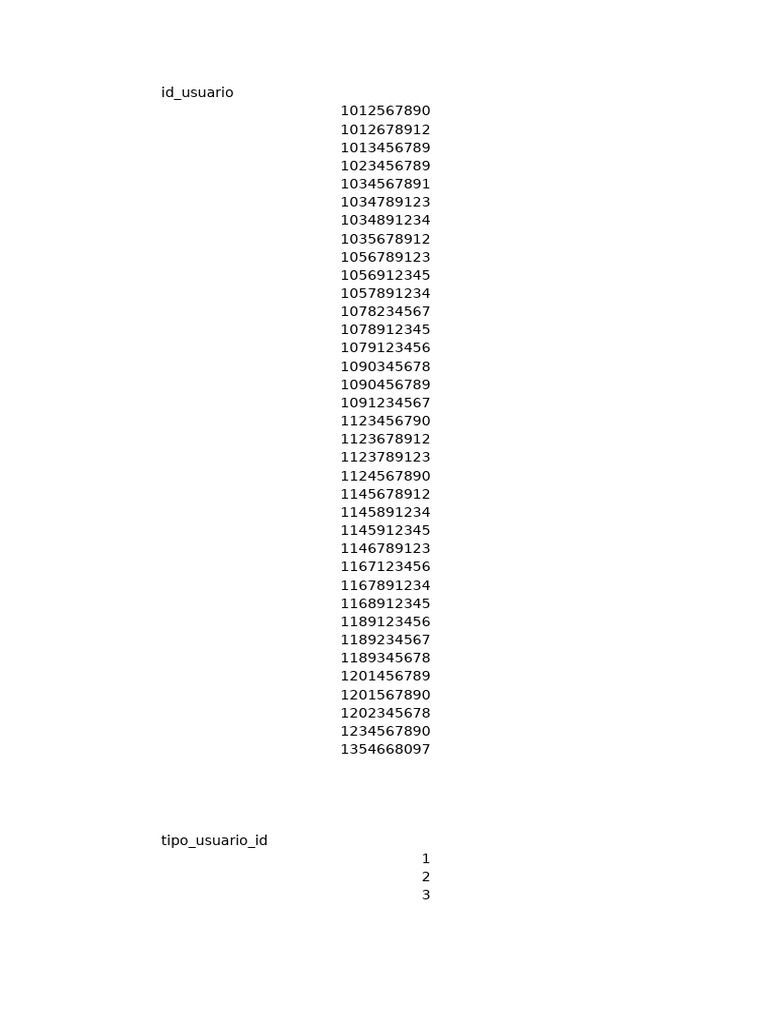 id_usuario
1012567890
1012678912
1013456789
1023456789
1034567891
1034789123
1034891234
1035678912
1056789123
1056912345
1057891234
1078234567
1078912345
1079123456
1090345678
1090456789
1091234567
1123456790
1123678912
1123789123
1124567890
1145678912
1145891234
1145912345
1146789123
1167123456
1167891234
1168912345
1189123456
1189234567
1189345678
1201456789
1201567890
1202345678
1234567890
1354668097

tipo_usuario_id
1
2
3